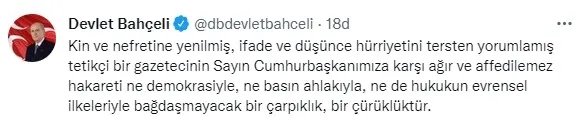 Devlet Bahçeli @dbdevletbahceli · 18d

Kin ve nefretine yenilmiş, ifade ve düşünce hürriyetini tersten yorumlamış tetikçi bir gazetecinin Sayın Cumhurbaşkanımıza karşı ağır ve affedilemez hakareti ne demokrasiyle, ne basın ahlakıyla, ne de hukukun evrensel ilkeleriyle bağdaşmayacak bir çarpıklık, bir çürüklüktür.